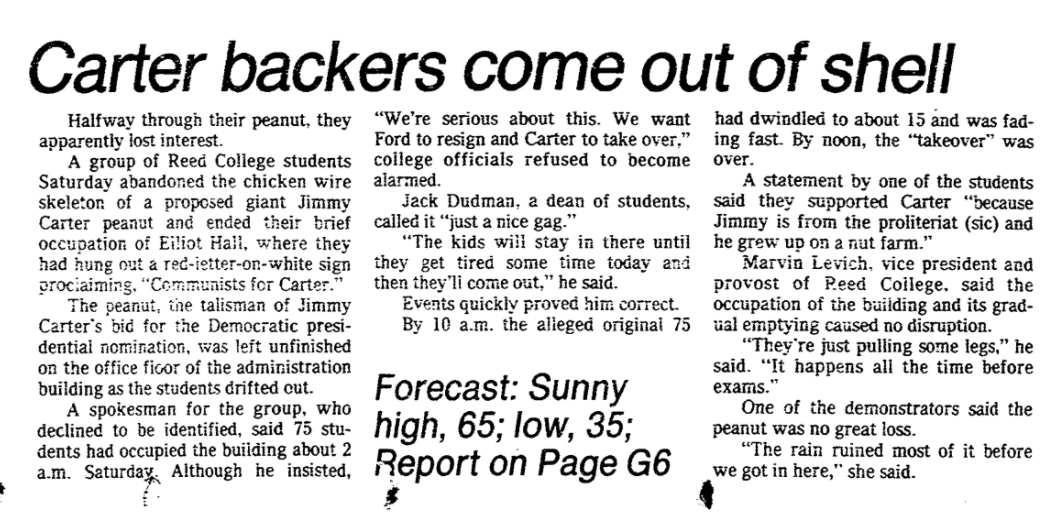 Carter backers come out of shell

Halfway through their peanut, they apparently lost interest.

A group of Reed College students Saturday abandoned the chicken wire skeleton of a proposed giant Jimmy Carter peanut and ended their brief occupation of Elliot Hall, where they had hung out a red-letter-on-white sign proclaiming, "Communists for Carter."

The peanut, the talisman of Jimmy Carter's bid for the Democratic presidential nomination, was left unfinished on the office floor of the administration building as the students drifted out.

A spokesman for the group, who declined to be identified, said 75 students had occupied the building about 2 a.m. Saturday. Although he insisted, "We're serious about this. We want Ford to resign and Carter to take over," college officials refused to become alarmed.

Jack Dudman, a dean of students, called it "just a nice gag."

"The kids will stay in there until they get tired some time today and then they'll come out," he said.

Events quickly proved him correct.

By 10 a.m. the alleged original 75 had dwindled to about 15 and was fading fast. By noon, the "takeover" was over.

A statement by one of the students said they supported Carter "because Jimmy is from the proliteriat (sic) and he grew up on a nut farm."

Marvin Levich, vice president and provost of Reed College, said the occupation of the building and its gradual emptying caused no disruption.

"They're just pulling some legs," he said. "It happens all the time before exams."

One of the demonstrators said the peanut was no great loss.

"The rain ruined most of it before we got in here," she said.

Forecast: Sunny
high, 65; low, 35;
Report on Page G6